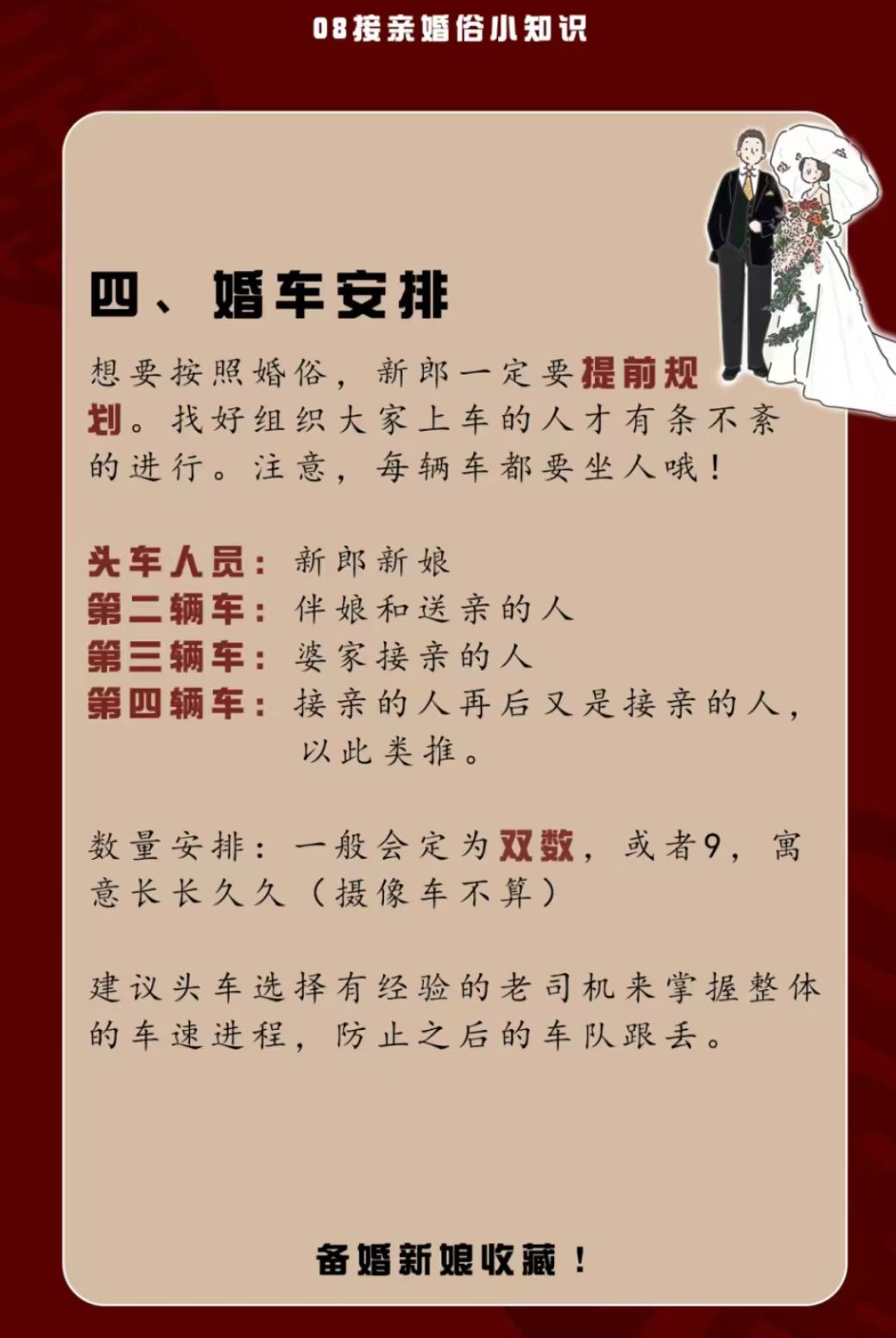 08接亲婚俗小知识

四、婚车安排

想要按照婚俗，新郎一定要提前规划。找好组织大家上车的人才有条不紊的进行。注意，每辆车都要坐人哦！

头车人员：新郎新娘
第二辆车：伴娘和送亲的人
第三辆车：婆家接亲的人
第四辆车：接亲的人再后又是接亲的人，以此类推。

数量安排：一般会定为双数，或者9，寓意长长久久（摄像车不算）

建议头车选择有经验的老司机来掌握整体的车速进程，防止之后的车队跟丢。

备婚新娘收藏！